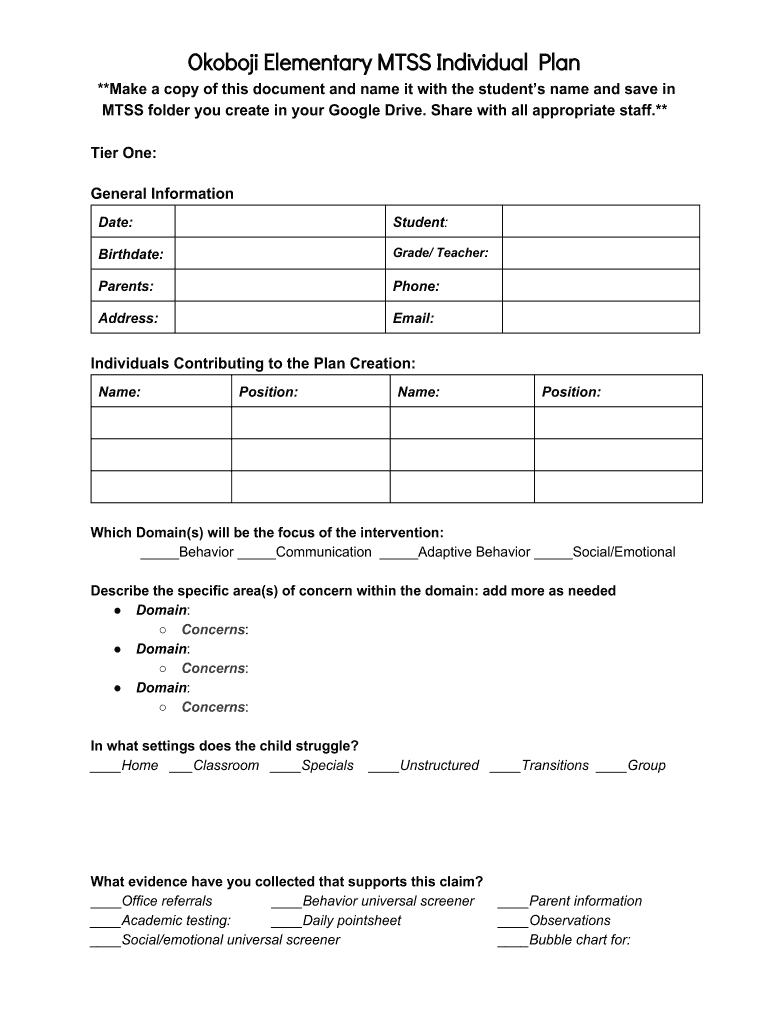 Okoboji Elementary MTSS Individual Plan

**Make a copy of this document and name it with the student's name and save in MTSS folder you create in your Google Drive. Share with all appropriate staff.**

Tier One:

General Information

| Date: | | Student: | |
|---|---|---|---|
| Birthdate: | | Grade/ Teacher: | |
| Parents: | | Phone: | |
| Address: | | Email: | |

Individuals Contributing to the Plan Creation:

| Name: | Position: | Name: | Position: |
|---|---|---|---|
| | | | |
| | | | |
| | | | |

Which Domain(s) will be the focus of the intervention:
_____Behavior _____Communication _____Adaptive Behavior _____Social/Emotional

Describe the specific area(s) of concern within the domain: add more as needed
● Domain:
○ Concerns:
● Domain:
○ Concerns:
● Domain:
○ Concerns:

In what settings does the child struggle?
____Home ___Classroom ____Specials ____Unstructured ____Transitions ____Group

What evidence have you collected that supports this claim?
____Office referrals ____Behavior universal screener ____Parent information
____Academic testing: ____Daily pointsheet ____Observations
____Social/emotional universal screener ____Bubble chart for: